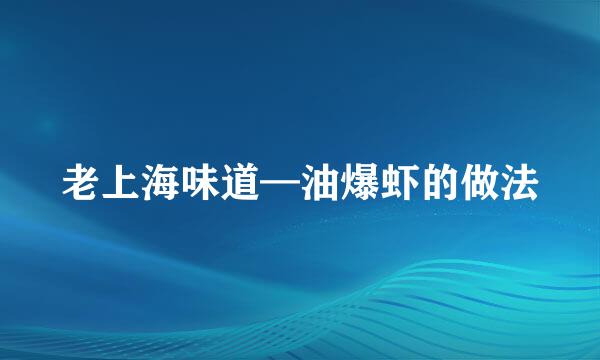 老上海味道—油爆虾的做法